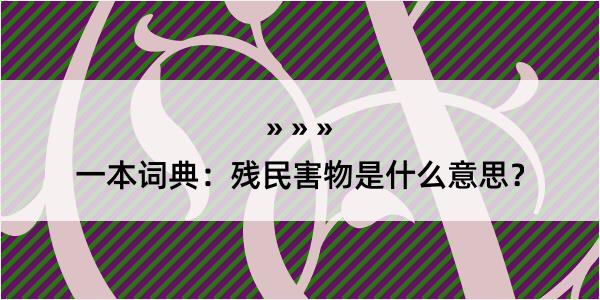 » » »

一本词典：残民害物是什么意思？